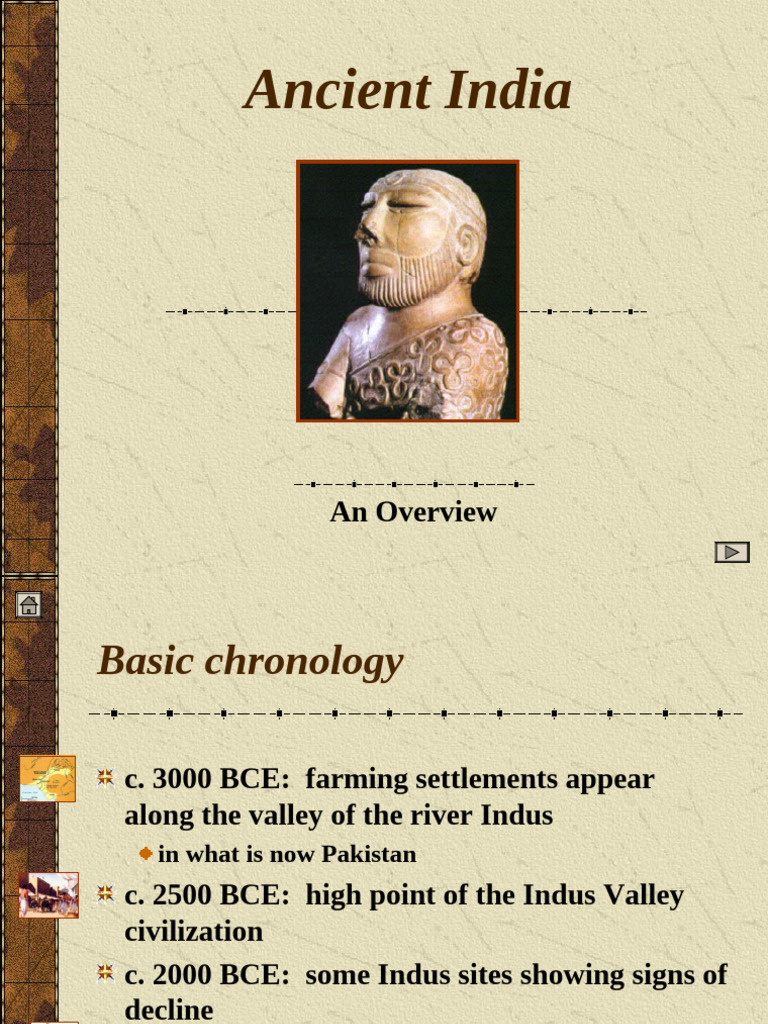 Ancient India

An Overview

Basic chronology

c. 3000 BCE: farming settlements appear along the valley of the river Indus

in what is now Pakistan

c. 2500 BCE: high point of the Indus Valley civilization

c. 2000 BCE: some Indus sites showing signs of decline